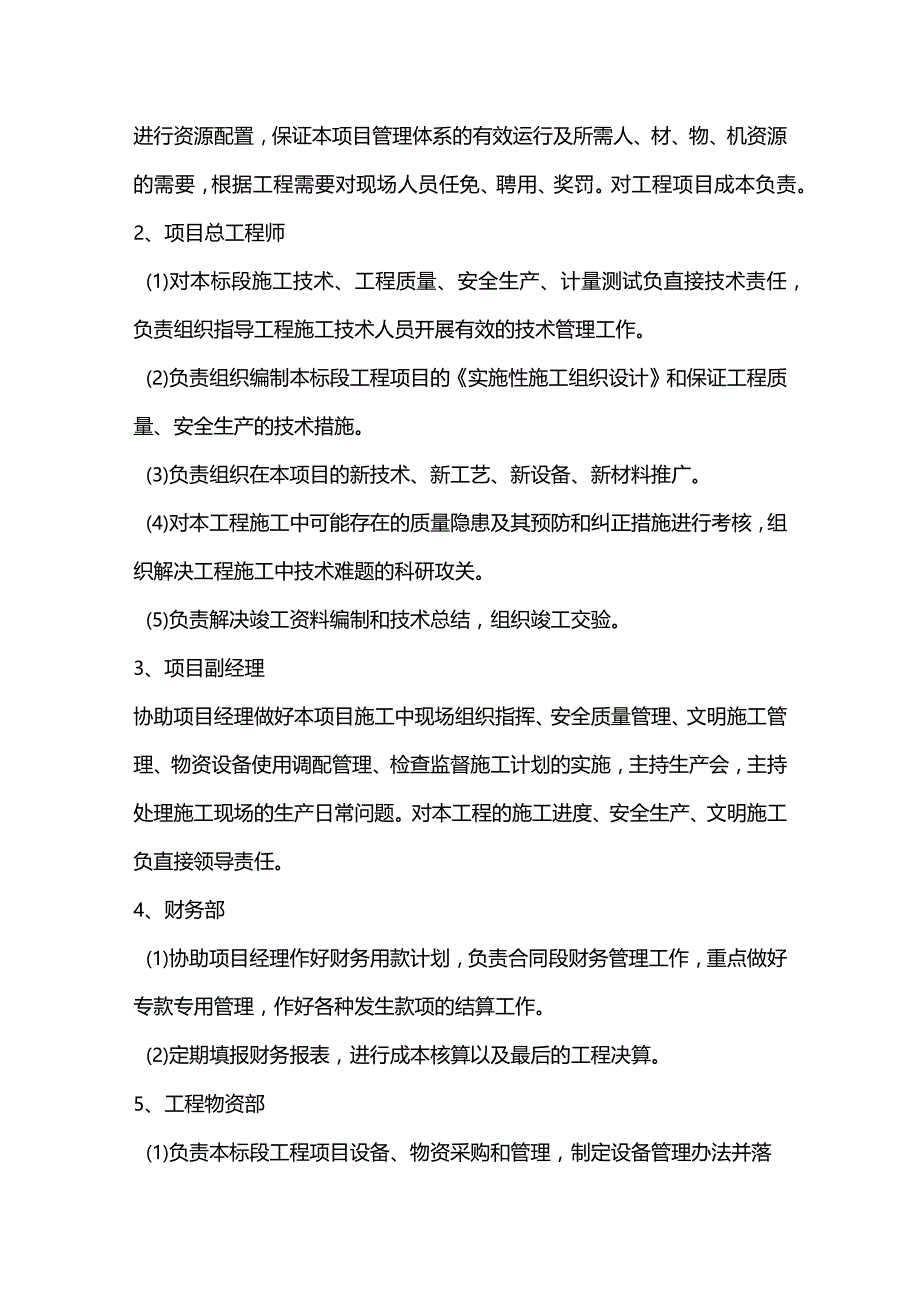 进行资源配置，保证本项目管理体系的有效运行及所需人、材、物、机资源的需要，根据工程需要对现场人员任免、聘用、奖罚。对工程项目成本负责。

2、项目总工程师

(1)对本标段施工技术、工程质量、安全生产、计量测试负直接技术责任，负责组织指导工程施工技术人员开展有效的技术管理工作。

(2)负责组织编制本标段工程项目的《实施性施工组织设计》和保证工程质量、安全生产的技术措施。

(3)负责组织在本项目的新技术、新工艺、新设备、新材料推广。

(4)对本工程施工中可能存在的质量隐患及其预防和纠正措施进行考核，组织解决工程施工中技术难题的科研攻关。

(5)负责解决竣工资料编制和技术总结，组织竣工交验。

3、项目副经理

协助项目经理做好本项目施工中现场组织指挥、安全质量管理、文明施工管理、物资设备使用调配管理、检查监督施工计划的实施，主持生产会，主持处理施工现场的生产日常问题。对本工程的施工进度、安全生产、文明施工负直接领导责任。

4、财务部

(1)协助项目经理作好财务用款计划，负责合同段财务管理工作，重点做好专款专用管理，作好各种发生款项的结算工作。

(2)定期填报财务报表，进行成本核算以及最后的工程决算。

5、工程物资部

(1)负责本标段工程项目设备、物资采购和管理，制定设备管理办法并落